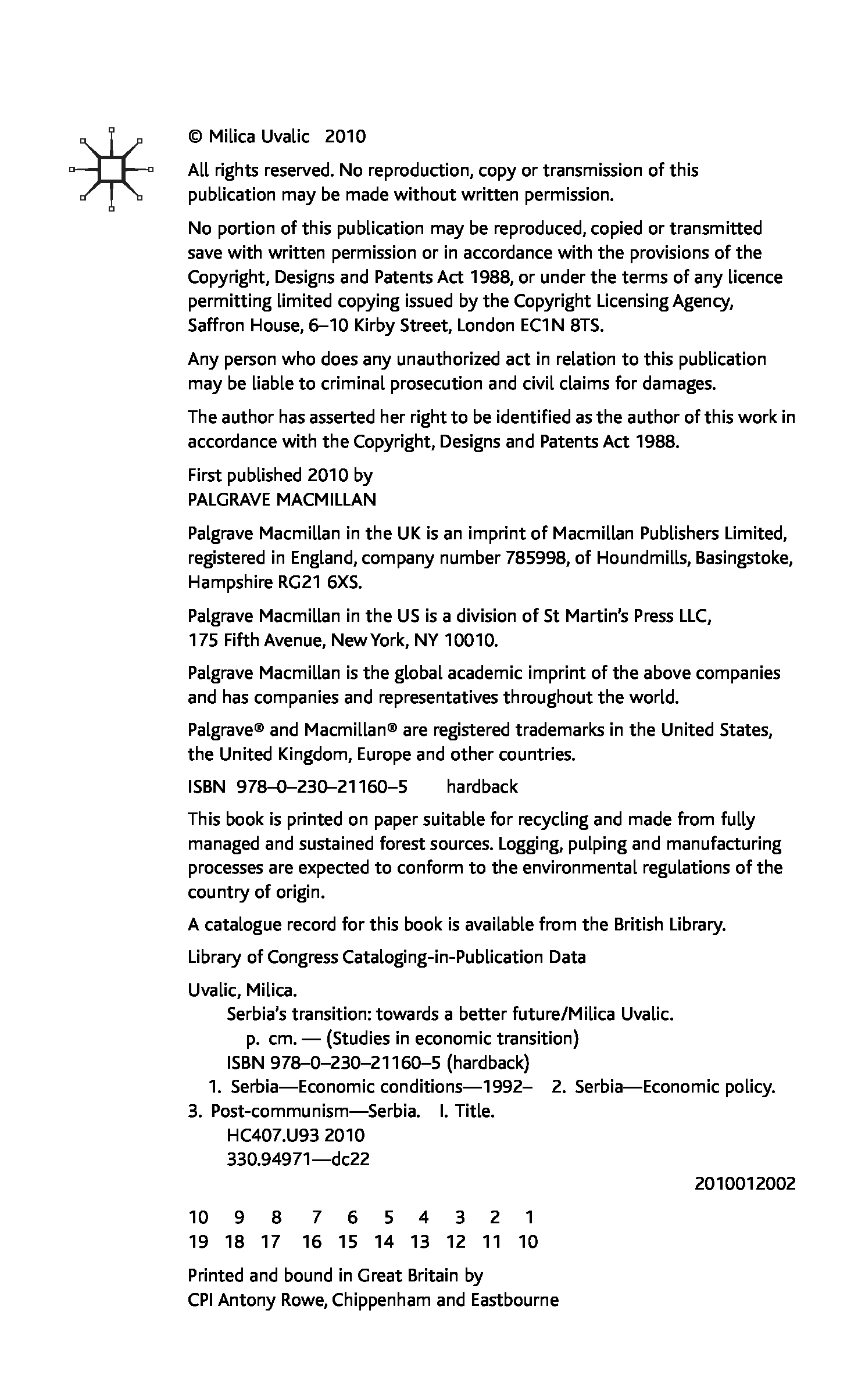 © Milica Uvalic 2010

All rights reserved. No reproduction, copy or transmission of this publication may be made without written permission.

No portion of this publication may be reproduced, copied or transmitted save with written permission or in accordance with the provisions of the Copyright, Designs and Patents Act 1988, or under the terms of any licence permitting limited copying issued by the Copyright Licensing Agency, Saffron House, 6–10 Kirby Street, London EC1N 8TS.

Any person who does any unauthorized act in relation to this publication may be liable to criminal prosecution and civil claims for damages.

The author has asserted her right to be identified as the author of this work in accordance with the Copyright, Designs and Patents Act 1988.

First published 2010 by
PALGRAVE MACMILLAN

Palgrave Macmillan in the UK is an imprint of Macmillan Publishers Limited, registered in England, company number 785998, of Houndmills, Basingstoke, Hampshire RG21 6XS.

Palgrave Macmillan in the US is a division of St Martin's Press LLC, 175 Fifth Avenue, New York, NY 10010.

Palgrave Macmillan is the global academic imprint of the above companies and has companies and representatives throughout the world.

Palgrave® and Macmillan® are registered trademarks in the United States, the United Kingdom, Europe and other countries.

ISBN 978–0–230–21160–5 hardback

This book is printed on paper suitable for recycling and made from fully managed and sustained forest sources. Logging, pulping and manufacturing processes are expected to conform to the environmental regulations of the country of origin.

A catalogue record for this book is available from the British Library.

Library of Congress Cataloging-in-Publication Data

Uvalic, Milica.
Serbia's transition: towards a better future/Milica Uvalic.
p. cm. — (Studies in economic transition)
ISBN 978–0–230–21160–5 (hardback)
1. Serbia—Economic conditions—1992– 2. Serbia—Economic policy.
3. Post-communism—Serbia. I. Title.
HC407.U93 2010
330.94971—dc22

2010012002

10 9 8 7 6 5 4 3 2 1
19 18 17 16 15 14 13 12 11 10

Printed and bound in Great Britain by
CPI Antony Rowe, Chippenham and Eastbourne